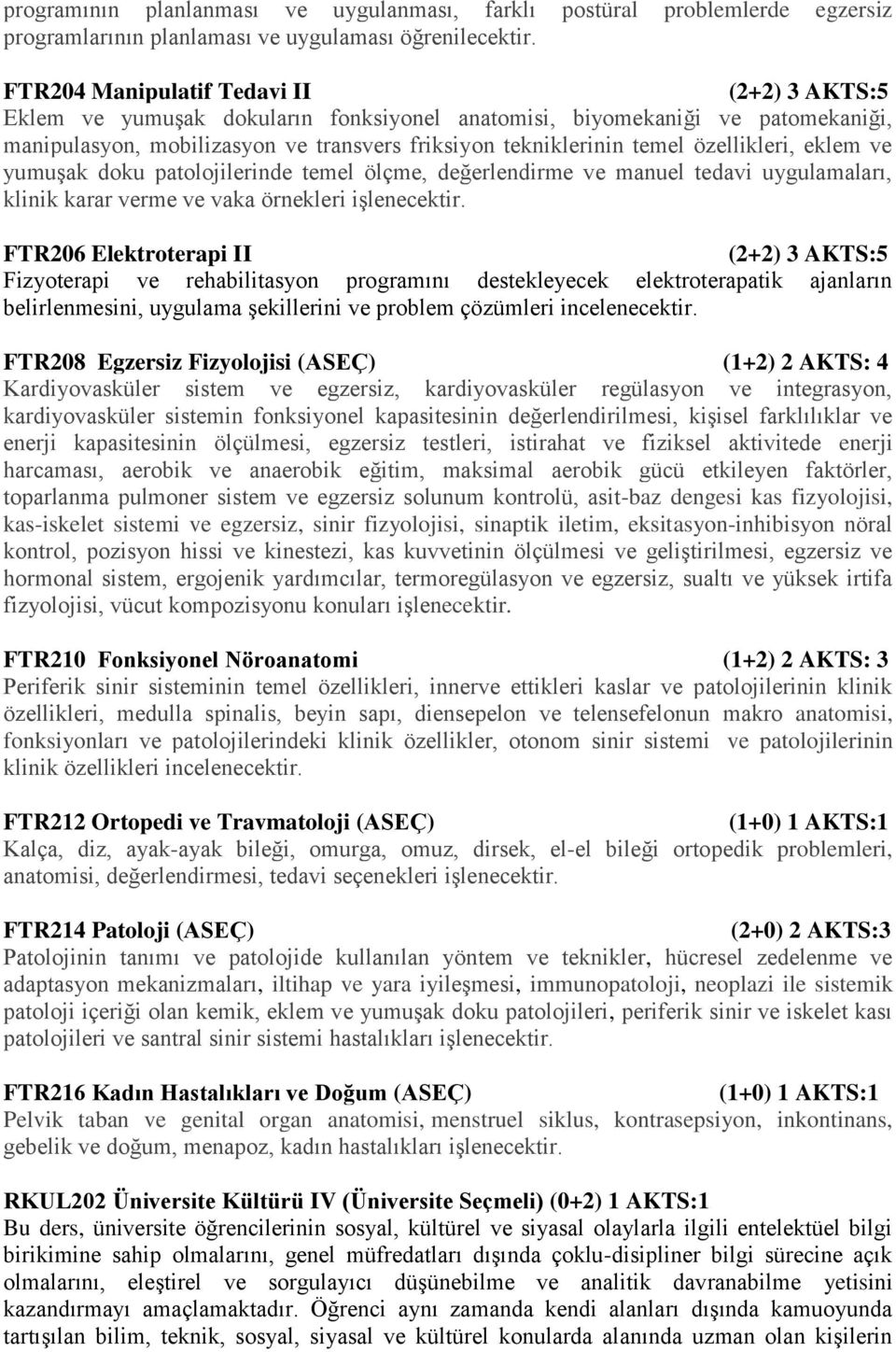 programının planlanması ve uygulanması, farklı postüral problemlerde egzersiz programlarının planlaması ve uygulaması öğrenilecektir.

FTR204 Manipulatif Tedavi II (2+2) 3 AKTS:5
Eklem ve yumuşak dokuların fonksiyonel anatomisi, biyomekaniği ve patomekaniği, manipulasyon, mobilizasyon ve transvers friksiyon tekniklerinin temel özellikleri, eklem ve yumuşak doku patolojilerinde temel ölçme, değerlendirme ve manuel tedavi uygulamaları, klinik karar verme ve vaka örnekleri işlenecektir.

FTR206 Elektroterapi II (2+2) 3 AKTS:5
Fizyoterapi ve rehabilitasyon programını destekleyecek elektroterapatik ajanların belirlenmesini, uygulama şekillerini ve problem çözümleri incelenecektir.

FTR208 Egzersiz Fizyolojisi (ASEÇ) (1+2) 2 AKTS: 4
Kardiyovasküler sistem ve egzersiz, kardiyovasküler regülasyon ve integrasyon, kardiyovasküler sistemin fonksiyonel kapasitesinin değerlendirilmesi, kişisel farklılıklar ve enerji kapasitesinin ölçülmesi, egzersiz testleri, istirahat ve fiziksel aktivitede enerji harcaması, aerobik ve anaerobik eğitim, maksimal aerobik gücü etkileyen faktörler, toparlanma pulmoner sistem ve egzersiz solunum kontrolü, asit-baz dengesi kas fizyolojisi, kas-iskelet sistemi ve egzersiz, sinir fizyolojisi, sinaptik iletim, eksitasyon-inhibisyon nöral kontrol, pozisyon hissi ve kinestezi, kas kuvvetinin ölçülmesi ve geliştirilmesi, egzersiz ve hormonal sistem, ergojenik yardımcılar, termoregülasyon ve egzersiz, sualtı ve yüksek irtifa fizyolojisi, vücut kompozisyonu konuları işlenecektir.

FTR210 Fonksiyonel Nöroanatomi (1+2) 2 AKTS: 3
Periferik sinir sisteminin temel özellikleri, innerve ettikleri kaslar ve patolojilerinin klinik özellikleri, medulla spinalis, beyin sapı, diensepelon ve telensefelonun makro anatomisi, fonksiyonları ve patolojilerindeki klinik özellikler, otonom sinir sistemi ve patolojilerinin klinik özellikleri incelenecektir.

FTR212 Ortopedi ve Travmatoloji (ASEÇ) (1+0) 1 AKTS:1
Kalça, diz, ayak-ayak bileği, omurga, omuz, dirsek, el-el bileği ortopedik problemleri, anatomisi, değerlendirmesi, tedavi seçenekleri işlenecektir.

FTR214 Patoloji (ASEÇ) (2+0) 2 AKTS:3
Patolojinin tanımı ve patolojide kullanılan yöntem ve teknikler, hücresel zedelenme ve adaptasyon mekanizmaları, iltihap ve yara iyileşmesi, immunopatoloji, neoplazi ile sistemik patoloji içeriği olan kemik, eklem ve yumuşak doku patolojileri, periferik sinir ve iskelet kası patolojileri ve santral sinir sistemi hastalıkları işlenecektir.

FTR216 Kadın Hastalıkları ve Doğum (ASEÇ) (1+0) 1 AKTS:1
Pelvik taban ve genital organ anatomisi, menstruel siklus, kontrasepsiyon, inkontinans, gebelik ve doğum, menapoz, kadın hastalıkları işlenecektir.

RKUL202 Üniversite Kültürü IV (Üniversite Seçmeli) (0+2) 1 AKTS:1
Bu ders, üniversite öğrencilerinin sosyal, kültürel ve siyasal olaylarla ilgili entelektüel bilgi birikimine sahip olmalarını, genel müfredatları dışında çoklu-disipliner bilgi sürecine açık olmalarını, eleştirel ve sorgulayıcı düşünebilme ve analitik davranabilme yetisini kazandırmayı amaçlamaktadır. Öğrenci aynı zamanda kendi alanları dışında kamuoyunda tartışılan bilim, teknik, sosyal, siyasal ve kültürel konularda alanında uzman olan kişilerin